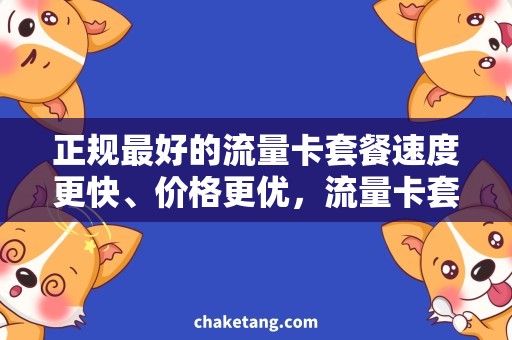 正规最好的流量卡套餐速度更快、价格更优，流量卡套

chaketang.com